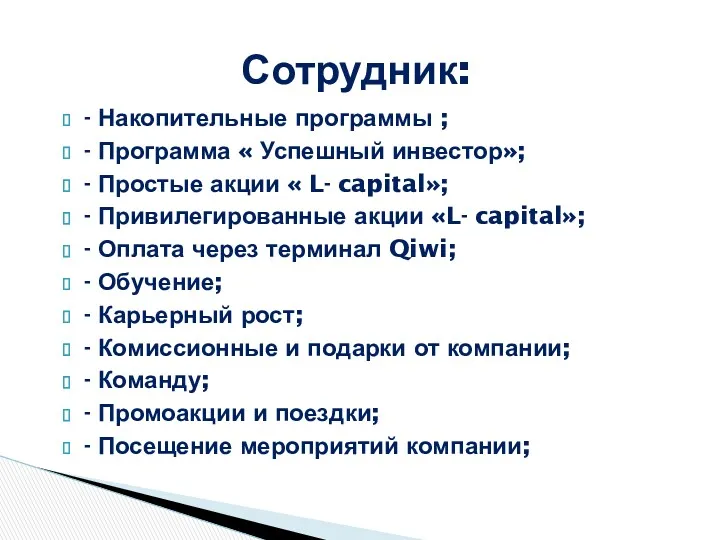 Сотрудник:

- Накопительные программы ;
- Программа « Успешный инвестор»;
- Простые акции « L- capital»;
- Привилегированные акции «L- capital»;
- Оплата через терминал Qiwi;
- Обучение;
- Карьерный рост;
- Комиссионные и подарки от компании;
- Команду;
- Промоакции и поездки;
- Посещение мероприятий компании;